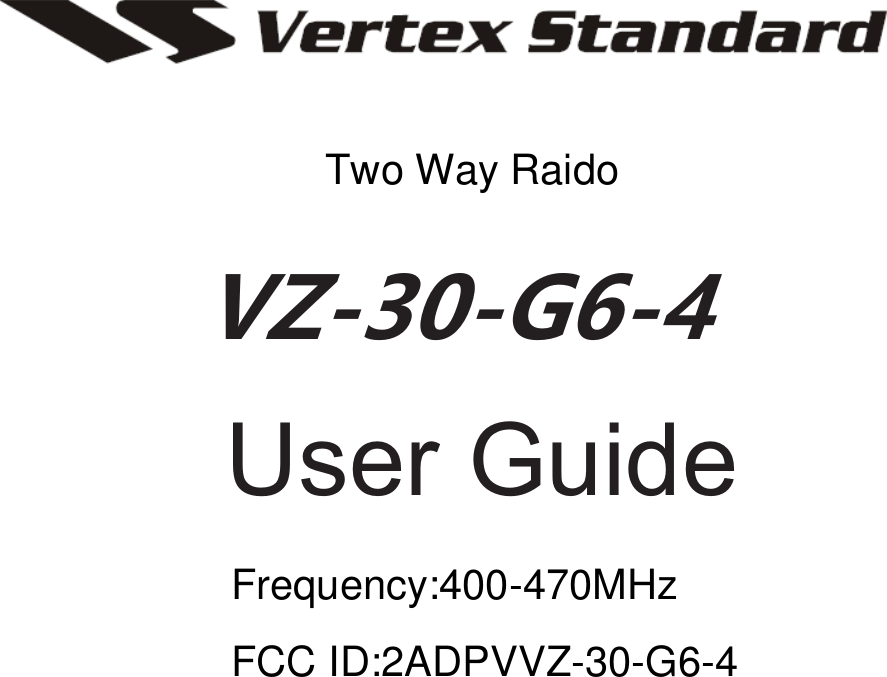 Vertex Standard

Two Way Raido

VZ-30-G6-4

User Guide

Frequency:400-470MHz

FCC ID:2ADPVVZ-30-G6-4